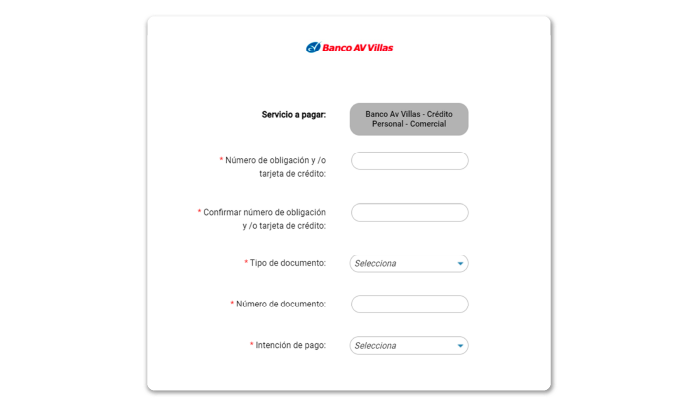 Banco AV Villas

Servicio a pagar: Banco Av Villas - Crédito Personal - Comercial

* Número de obligación y /o tarjeta de crédito:

* Confirmar número de obligación y /o tarjeta de crédito:

* Tipo de documento: Selecciona

* Número de documento:

* Intención de pago: Selecciona